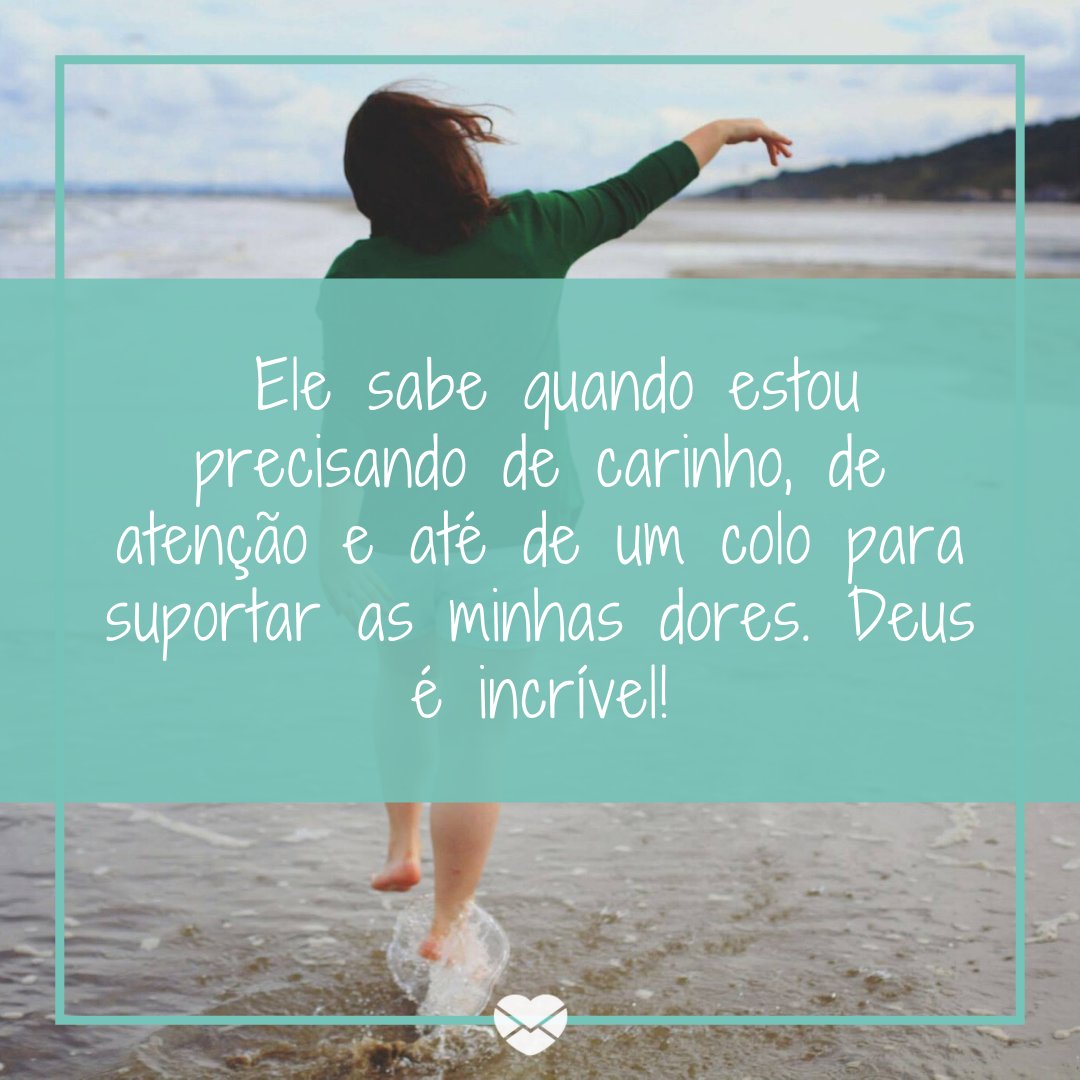 Ele sabe quando estou precisando de carinho, de atenção e até de um colo para suportar as minhas dores. Deus é incrível!